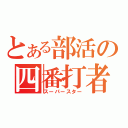 とある部活の
四番打者
スーパースター